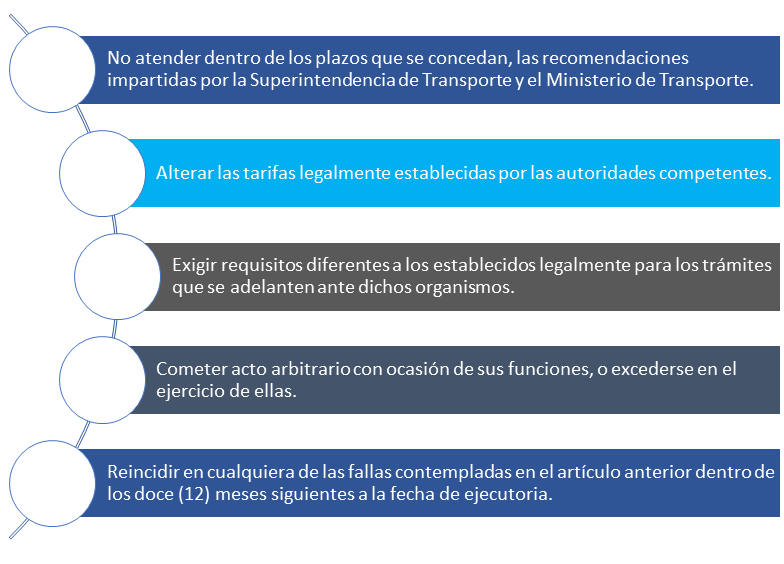 No atender dentro de los plazos que se concedan, las recomendaciones impartidas por la Superintendencia de Transporte y el Ministerio de Transporte.

Alterar las tarifas legalmente establecidas por las autoridades competentes.

Exigir requisitos diferentes a los establecidos legalmente para los trámites que se adelanten ante dichos organismos.

Cometer acto arbitrario con ocasión de sus funciones, o excederse en el ejercicio de ellas.

Reincidir en cualquiera de las fallas contempladas en el artículo anterior dentro de los doce (12) meses siguientes a la fecha de ejecutoria.